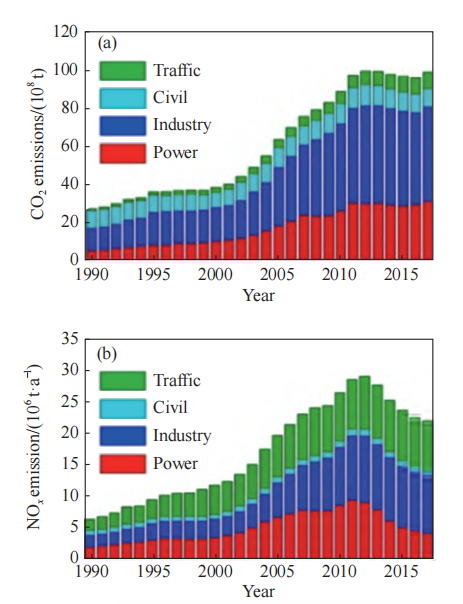 (a)

Traffic
Civil
Industry
Power

$CO_2$ emissions/($10^8$ t)

120
100
80
60
40
20
0

1990
1995
2000
2005
2010
2015

Year

(b)

Traffic
Civil
Industry
Power

$NO_x$ emission/($10^6$ t·a$^{-1}$)

35
30
25
20
15
10
5
0

1990
1995
2000
2005
2010
2015

Year